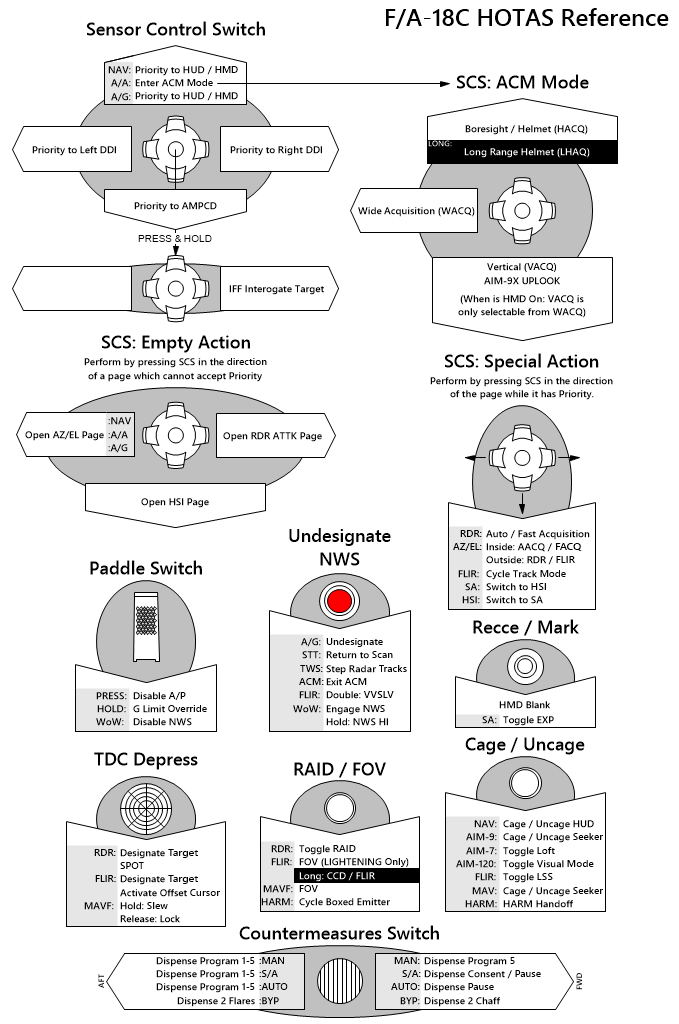 F/A-18C HOTAS Reference

Sensor Control Switch

NAV: Priority to HUD / HMD
A/A: Enter ACM Mode
A/G: Priority to HUD / HMD

Priority to Left DDI

Priority to Right DDI

Priority to AMPCD

PRESS & HOLD

IFF Interogate Target

SCS: ACM Mode

Boresight / Helmet (HACQ)
LONG: Long Range Helmet (LHAQ)

Wide Acquisition (WACQ)

Vertical (VACQ)
AIM-9X UPLOOK
(When is HMD On: VACQ is only selectable from WACQ)

SCS: Empty Action
Perform by pressing SCS in the direction of a page which cannot accept Priority

Open AZ/EL Page :NAV :A/A :A/G

Open RDR ATTK Page

Open HSI Page

SCS: Special Action
Perform by pressing SCS in the direction of the page while it has Priority.

RDR: Auto / Fast Acquisition
AZ/EL: Inside: AACQ / FACQ
Outside: RDR / FLIR
FLIR: Cycle Track Mode
SA: Switch to HSI
HSI: Switch to SA

Paddle Switch

PRESS: Disable A/P
HOLD: G Limit Override
WoW: Disable NWS

Undesignate NWS

A/G: Undesignate
STT: Return to Scan
TWS: Step Radar Tracks
ACM: Exit ACM
FLIR: Double: VVSLV
WoW: Engage NWS
Hold: NWS HI

Recce / Mark

HMD Blank
SA: Toggle EXP

TDC Depress

RDR: Designate Target
SPOT
FLIR: Designate Target
Activate Offset Cursor
MAVF: Hold: Slew
Release: Lock

RAID / FOV

RDR: Toggle RAID
FLIR: FOV (LIGHTENING Only)
Long: CCD / FLIR
MAVF: FOV
HARM: Cycle Boxed Emitter

Cage / Uncage

NAV: Cage / Uncage HUD
AIM-9: Cage / Uncage Seeker
AIM-7: Toggle Loft
AIM-120: Toggle Visual Mode
FLIR: Toggle LSS
MAV: Cage / Uncage Seeker
HARM: HARM Handoff

Countermeasures Switch

AFT

Dispense Program 1-5 :MAN
Dispense Program 1-5 :S/A
Dispense Program 1-5 :AUTO
Dispense 2 Flares :BYP

MAN: Dispense Program 5
S/A: Dispense Consent / Pause
AUTO: Dispense Pause
BYP: Dispense 2 Chaff

FWD